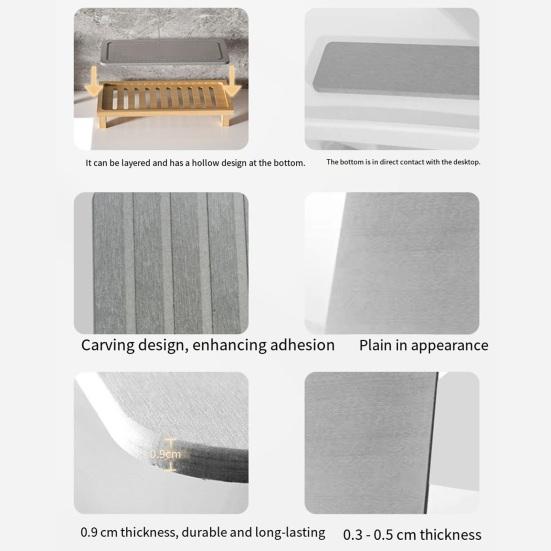 It can be layered and has a hollow design at the bottom.

The bottom is in direct contact with the desktop.

Carving design, enhancing adhesion

Plain in appearance

0.9cm

0.9 cm thickness, durable and long-lasting

0.3 - 0.5 cm thickness